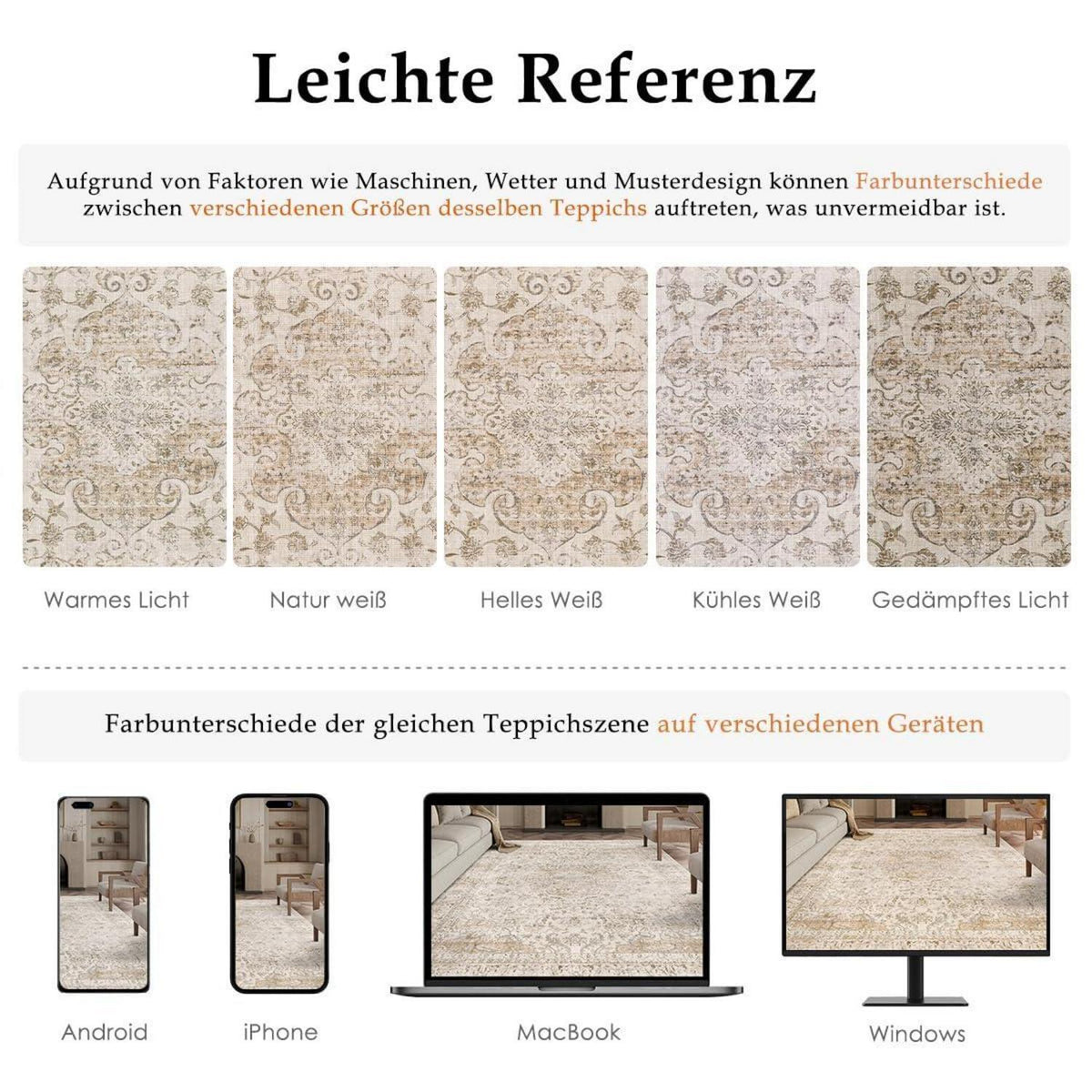 Leichte Referenz

Aufgrund von Faktoren wie Maschinen, Wetter und Musterdesign können Farbunterschiede zwischen verschiedenen Größen desselben Teppichs auftreten, was unvermeidbar ist.

Warmes Licht

Natur weiß

Helles Weiß

Kühles Weiß

Gedämpftes Licht

Farbunterschiede der gleichen Teppichszene auf verschiedenen Geräten

Android

iPhone

MacBook

Windows